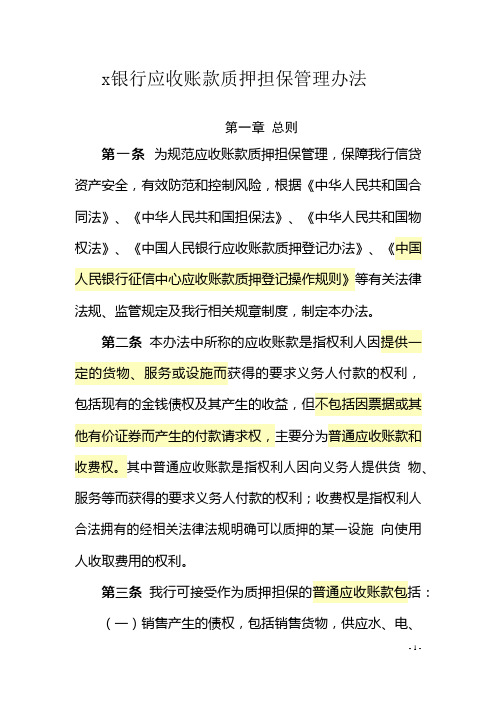 x银行应收账款质押担保管理办法

第一章 总则

第一条 为规范应收账款质押担保管理，保障我行信贷资产安全，有效防范和控制风险，根据《中华人民共和国合同法》、《中华人民共和国担保法》、《中华人民共和国物权法》、《中国人民银行应收账款质押登记办法》、《中国人民银行征信中心应收账款质押登记操作规则》等有关法律法规、监管规定及我行相关规章制度，制定本办法。

第二条 本办法中所称的应收账款是指权利人因提供一定的货物、服务或设施而获得的要求义务人付款的权利，包括现有的金钱债权及其产生的收益，但不包括因票据或其他有价证券而产生的付款请求权，主要分为普通应收账款和收费权。其中普通应收账款是指权利人因向义务人提供货 物、服务等而获得的要求义务人付款的权利；收费权是指权利人合法拥有的经相关法律法规明确可以质押的某一设施 向使用人收取费用的权利。

第三条 我行可接受作为质押担保的普通应收账款包括：

（一）销售产生的债权，包括销售货物，供应水、电、

- 1 -